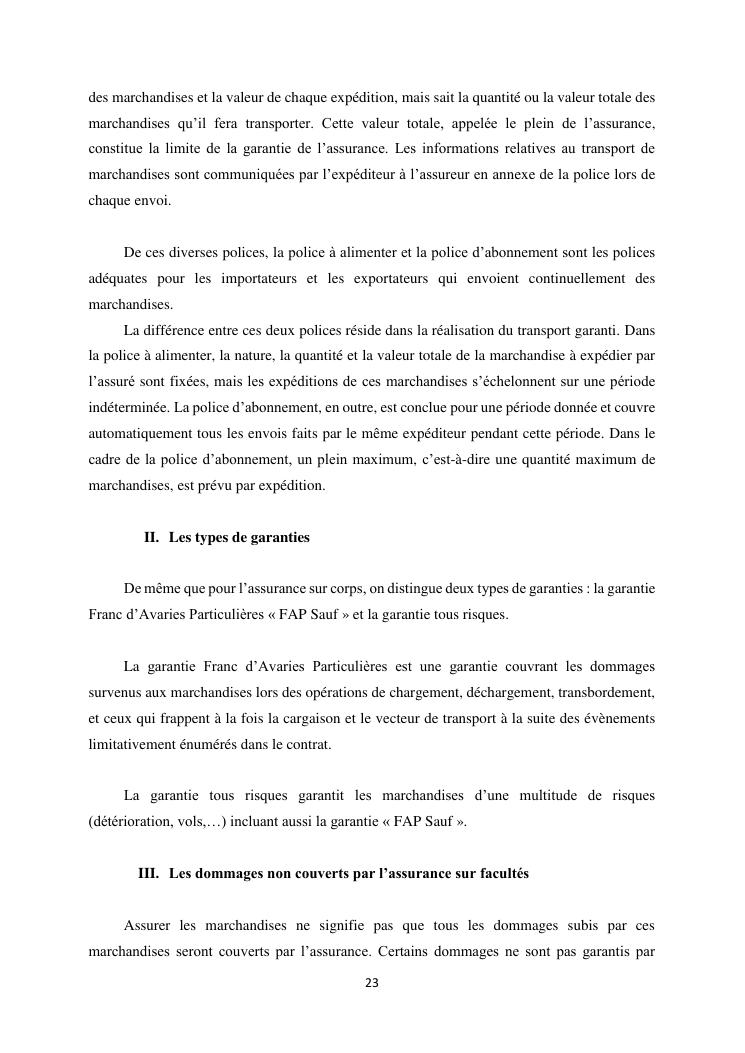 des marchandises et la valeur de chaque expédition, mais sait la quantité ou la valeur totale des marchandises qu'il fera transporter. Cette valeur totale, appelée le plein de l'assurance, constitue la limite de la garantie de l'assurance. Les informations relatives au transport de marchandises sont communiquées par l'expéditeur à l'assureur en annexe de la police lors de chaque envoi.

De ces diverses polices, la police à alimenter et la police d'abonnement sont les polices adéquates pour les importateurs et les exportateurs qui envoient continuellement des marchandises.

La différence entre ces deux polices réside dans la réalisation du transport garanti. Dans la police à alimenter, la nature, la quantité et la valeur totale de la marchandise à expédier par l'assuré sont fixées, mais les expéditions de ces marchandises s'échelonnent sur une période indéterminée. La police d'abonnement, en outre, est conclue pour une période donnée et couvre automatiquement tous les envois faits par le même expéditeur pendant cette période. Dans le cadre de la police d'abonnement, un plein maximum, c'est-à-dire une quantité maximum de marchandises, est prévu par expédition.

II. Les types de garanties

De même que pour l'assurance sur corps, on distingue deux types de garanties : la garantie Franc d'Avaries Particulières « FAP Sauf » et la garantie tous risques.

La garantie Franc d'Avaries Particulières est une garantie couvrant les dommages survenus aux marchandises lors des opérations de chargement, déchargement, transbordement, et ceux qui frappent à la fois la cargaison et le vecteur de transport à la suite des évènements limitativement énumérés dans le contrat.

La garantie tous risques garantit les marchandises d'une multitude de risques (détérioration, vols,…) incluant aussi la garantie « FAP Sauf ».

III. Les dommages non couverts par l'assurance sur facultés

Assurer les marchandises ne signifie pas que tous les dommages subis par ces marchandises seront couverts par l'assurance. Certains dommages ne sont pas garantis par

23